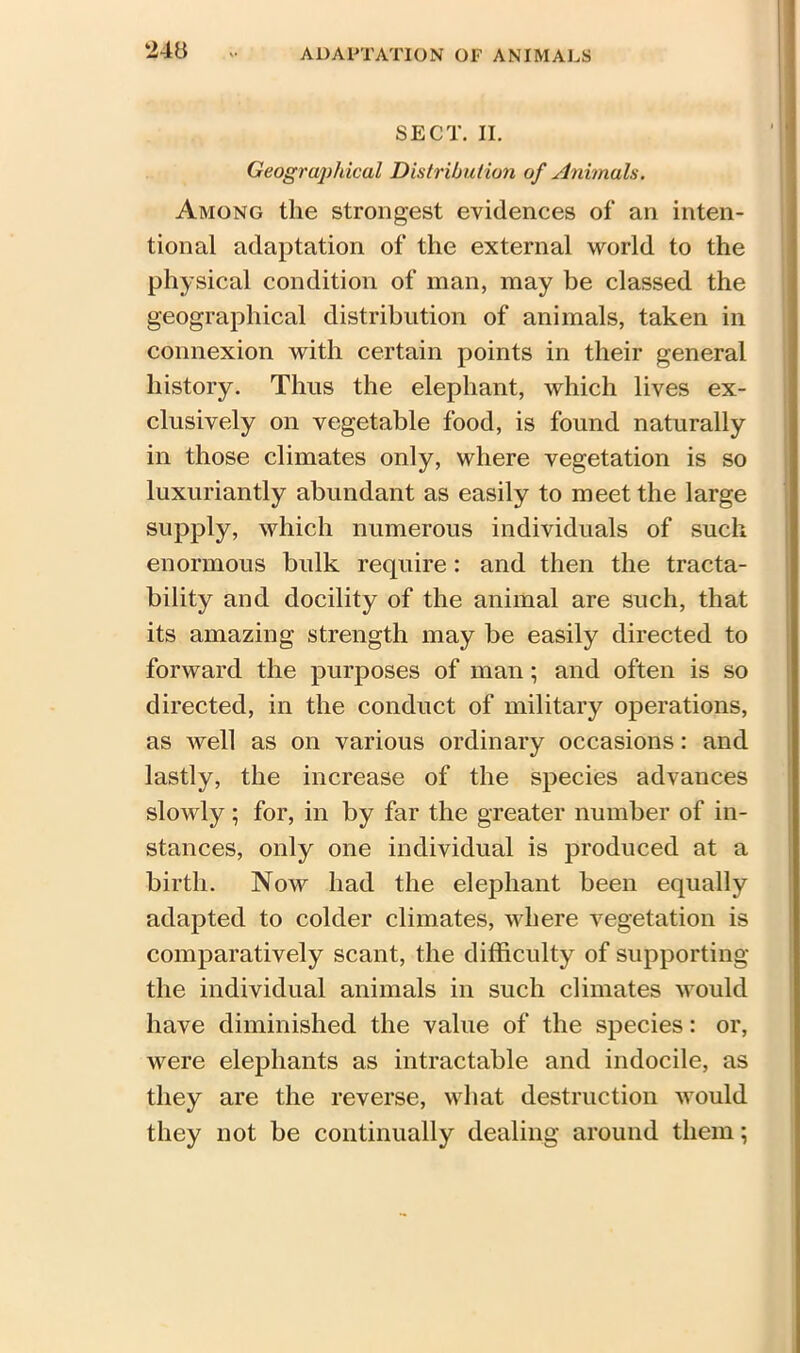 248 ADAPTATION OF ANIMALS

SECT. II.

Geographical Distribution of Animals.

Among the strongest evidences of an intentional adaptation of the external world to the physical condition of man, may be classed the geographical distribution of animals, taken in connexion with certain points in their general history. Thus the elephant, which lives exclusively on vegetable food, is found naturally in those climates only, where vegetation is so luxuriantly abundant as easily to meet the large supply, which numerous individuals of such enormous bulk require: and then the tractability and docility of the animal are such, that its amazing strength may be easily directed to forward the purposes of man; and often is so directed, in the conduct of military operations, as well as on various ordinary occasions: and lastly, the increase of the species advances slowly; for, in by far the greater number of instances, only one individual is produced at a birth. Now had the elephant been equally adapted to colder climates, where vegetation is comparatively scant, the difficulty of supporting the individual animals in such climates would have diminished the value of the species: or, were elephants as intractable and indocile, as they are the reverse, what destruction would they not be continually dealing around them;